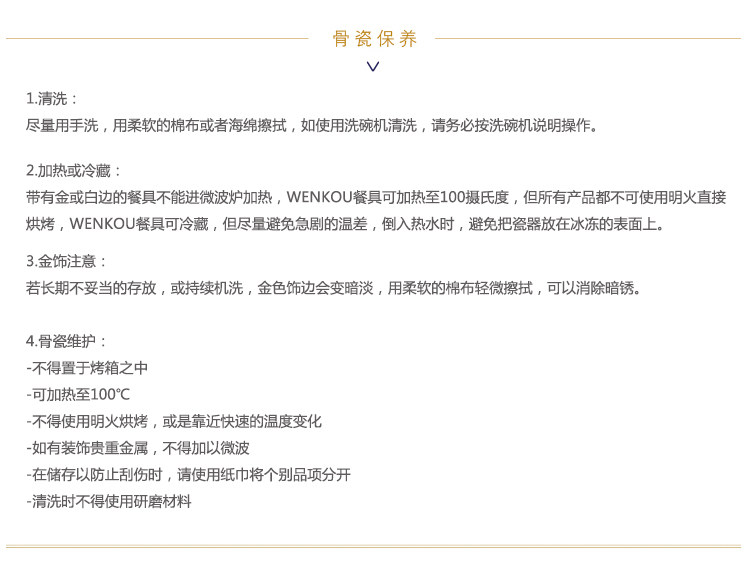 骨瓷保养

1.清洗：
尽量用手洗，用柔软的棉布或者海绵擦拭，如使用洗碗机清洗，请务必按洗碗机说明操作。

2.加热或冷藏：
带有金或白边的餐具不能进微波炉加热，WENKOU餐具可加热至100摄氏度，但所有产品都不可使用明火直接烘烤，WENKOU餐具可冷藏，但尽量避免急剧的温差，倒入热水时，避免把瓷器放在冰冻的表面上。

3.金饰注意：
若长期不妥当的存放，或持续机洗，金色饰边会变暗淡，用柔软的棉布轻微擦拭，可以消除暗锈。

4.骨瓷维护：
-不得置于烤箱之中
-可加热至100℃
-不得使用明火烘烤，或是靠近快速的温度变化
-如有装饰贵重金属，不得加以微波
-在储存以防止刮伤时，请使用纸巾将个别品项分开
-清洗时不得使用研磨材料